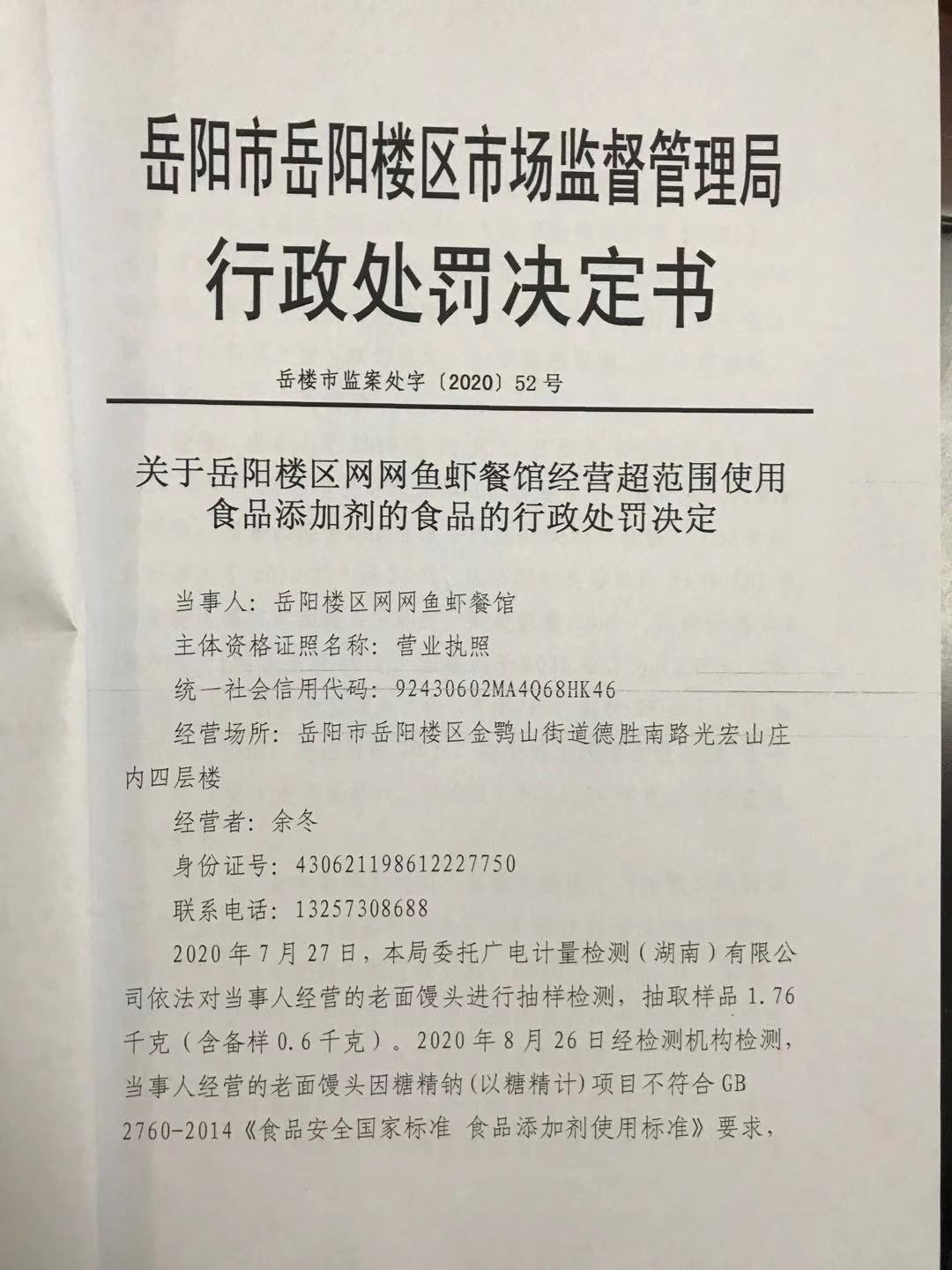 岳阳市岳阳楼区市场监督管理局

行政处罚决定书

岳楼市监案处字〔2020〕52号

关于岳阳楼区网网鱼虾餐馆经营超范围使用食品添加剂的食品的行政处罚决定

当事人：岳阳楼区网网鱼虾餐馆

主体资格证照名称：营业执照

统一社会信用代码：92430602MA4Q68HK46

经营场所：岳阳市岳阳楼区金鹗山街道德胜南路光宏山庄内四层楼

经营者：余冬

身份证号：430621198612227750

联系电话：13257308688

2020年7月27日，本局委托广电计量检测（湖南）有限公司依法对当事人经营的老面馒头进行抽样检测，抽取样品1.76千克（含备样0.6千克）。2020年8月26日经检测机构检测，当事人经营的老面馒头因糖精钠(以糖精计)项目不符合GB 2760-2014《食品安全国家标准 食品添加剂使用标准》要求，